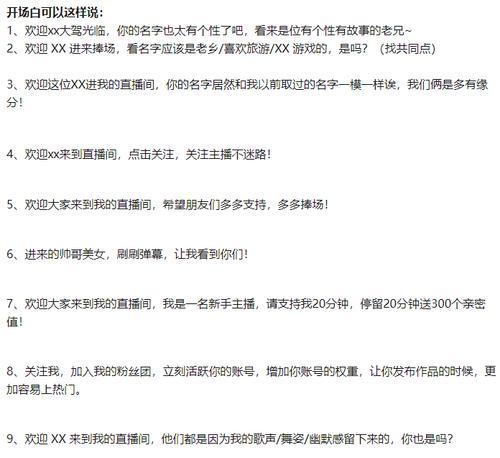 开场白可以这样说：
1、欢迎xx大驾光临，你的名字也太有个性了吧，看来是位有个性有故事的老兄~
2、欢迎 XX 进来捧场，看名字应该是老乡/喜欢旅游/XX 游戏的，是吗？（找共同点）

3、欢迎这位XX进我的直播间，你的名字居然和我以前取过的名字一模一样诶，我们俩是多有缘分！

4、欢迎xx来到直播间，点击关注，关注主播不迷路！

5、欢迎大家来到我的直播间，希望朋友们多多支持，多多捧场！

6、进来的帅哥美女，刷刷弹幕，让我看到你们！

7、欢迎大家来到我的直播间，我是一名新手主播，请支持我20分钟，停留20分钟送300个亲密值！

8、关注我，加入我的粉丝团，立刻活跃你的账号，增加你账号的权重，让你发布作品的时候，更加容易上热门。

9、欢迎 XX 来到我的直播间，他们都是因为我的歌声/舞姿/幽默感留下来的，你也是吗？